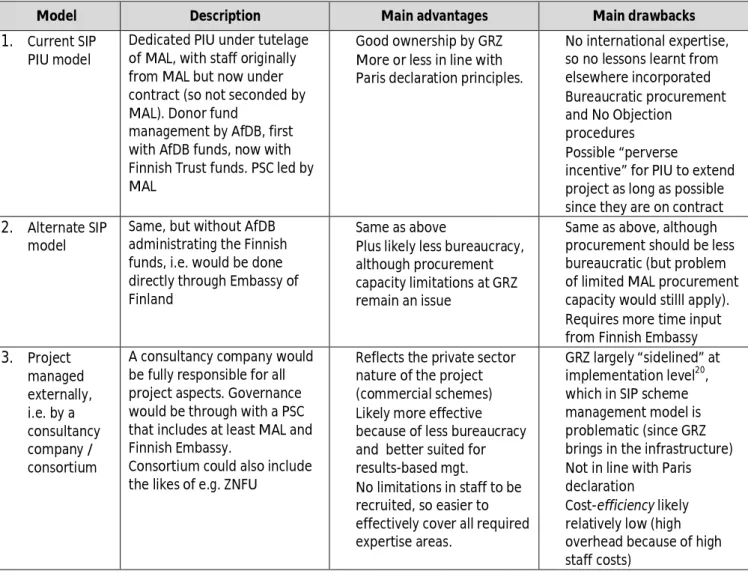 | Model | Description | Main advantages | Main drawbacks |
|---|---|---|---|
| 1. Current SIP PIU model | Dedicated PIU under tutelage of MAL, with staff originally from MAL but now under contract (so not seconded by MAL). Donor fund management by AfDB, first with AfDB funds, now with Finnish Trust funds. PSC led by MAL | Good ownership by GRZ More or less in line with Paris declaration principles. | No international expertise, so no lessons learnt from elsewhere incorporated Bureaucratic procurement and No Objection procedures Possible "perverse incentive" for PIU to extend project as long as possible since they are on contract |
| 2. Alternate SIP model | Same, but without AfDB administrating the Finnish funds, i.e. would be done directly through Embassy of Finland | Same as above Plus likely less bureaucracy, although procurement capacity limitations at GRZ remain an issue | Same as above, although procurement should be less bureaucratic (but problem of limited MAL procurement capacity would stilll apply). Requires more time input from Finnish Embassy |
| 3. Project managed externally, i.e. by a consultancy company / consortium | A consultancy company would be fully responsible for all project aspects. Governance would be through with a PSC that includes at least MAL and Finnish Embassy. Consortium could also include the likes of e.g. ZNFU | Reflects the private sector nature of the project (commercial schemes) Likely more effective because of less bureaucracy and better suited for results-based mgt. No limitations in staff to be recruited, so easier to effectively cover all required expertise areas. | GRZ largely "sidelined" at implementation level$^{20}$, which in SIP scheme management model is problematic (since GRZ brings in the infrastructure) Not in line with Paris declaration Cost-efficiency likely relatively low (high overhead because of high staff costs) |